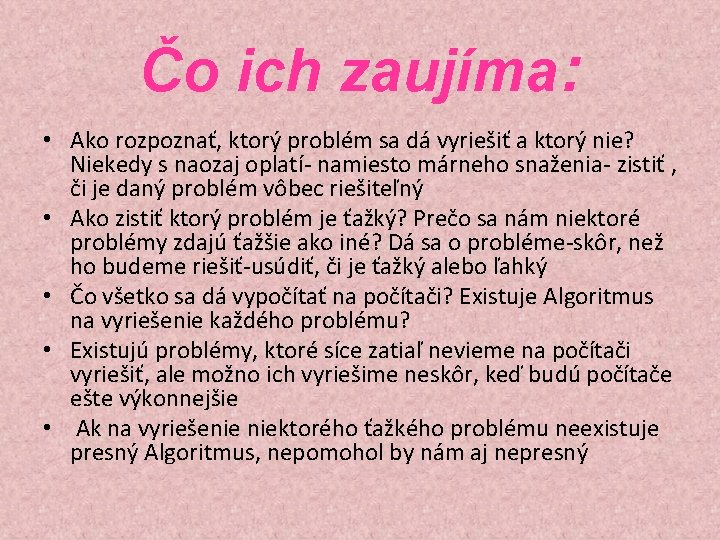 Čo ich zaujíma:

• Ako rozpoznať, ktorý problém sa dá vyriešiť a ktorý nie? Niekedy s naozaj oplatí- namiesto márneho snaženia- zistiť , či je daný problém vôbec riešiteľný

• Ako zistiť ktorý problém je ťažký? Prečo sa nám niektoré problémy zdajú ťažšie ako iné? Dá sa o probléme-skôr, než ho budeme riešiť-usúdiť, či je ťažký alebo ľahký

• Čo všetko sa dá vypočítať na počítači? Existuje Algoritmus na vyriešenie každého problému?

• Existujú problémy, ktoré síce zatiaľ nevieme na počítači vyriešiť, ale možno ich vyriešime neskôr, keď budú počítače ešte výkonnejšie

• Ak na vyriešenie niektorého ťažkého problému neexistuje presný Algoritmus, nepomohol by nám aj nepresný